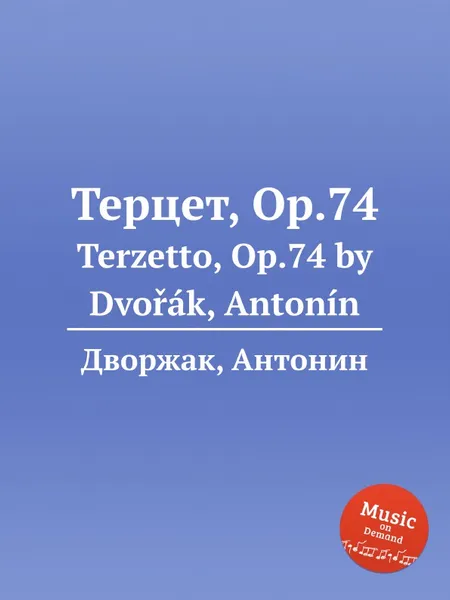 Терцет, Op.74
Terzetto, Op.74 by Dvořák, Antonín

Дворжак, Антонин

Music on Demand